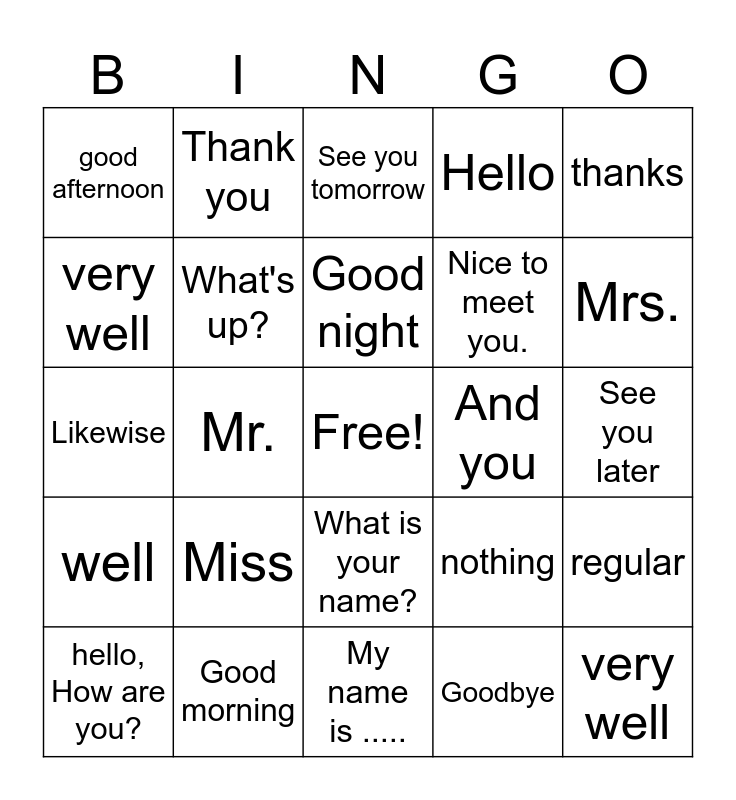 | B | I | N | G | O |
|---|---|---|---|---|
| good afternoon | Thank you | See you tomorrow | Hello | thanks |
| very well | What's up? | Good night | Nice to meet you. | Mrs. |
| Likewise | Mr. | Free! | And you | See you later |
| well | Miss | What is your name? | nothing | regular |
| hello, How are you? | Good morning | My name is ..... | Goodbye | very well |